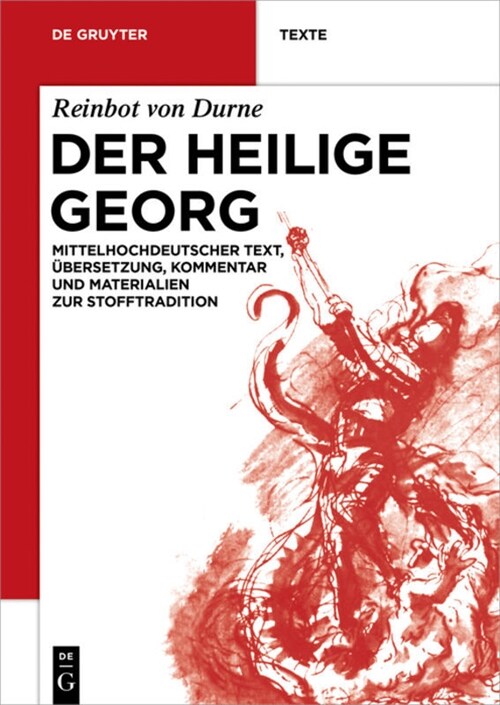 DE GRUYTER

TEXTE

Reinbot von Durne

DER HEILIGE GEORG

MITTELHOCHDEUTSCHER TEXT, ÜBERSETZUNG, KOMMENTAR UND MATERIALIEN ZUR STOFFTRADITION

DE
G